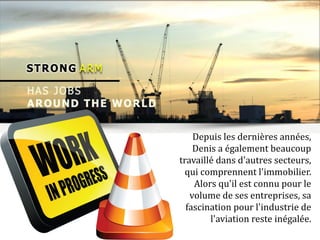 STRONG ARM

HAS JOBS
AROUND THE WORLD

WORK
IN PROGRESS

Depuis les dernières années, Denis a également beaucoup travaillé dans d'autres secteurs, qui comprennent l'immobilier. Alors qu'il est connu pour le volume de ses entreprises, sa fascination pour l'industrie de l'aviation reste inégalée.